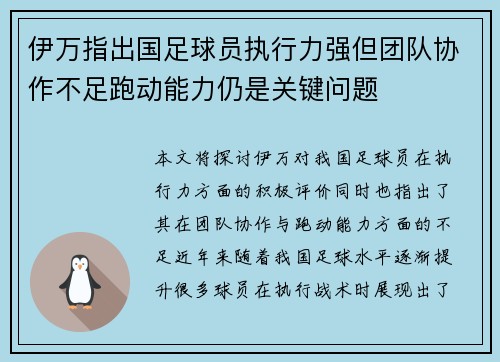 伊万指出国足球员执行力强但团队协作不足跑动能力仍是关键问题

本文将探讨伊万对我国足球员在执行力方面的积极评价同时也指出了其在团队协作与跑动能力方面的不足近年来随着我国足球水平逐渐提升很多球员在执行战术时展现出了